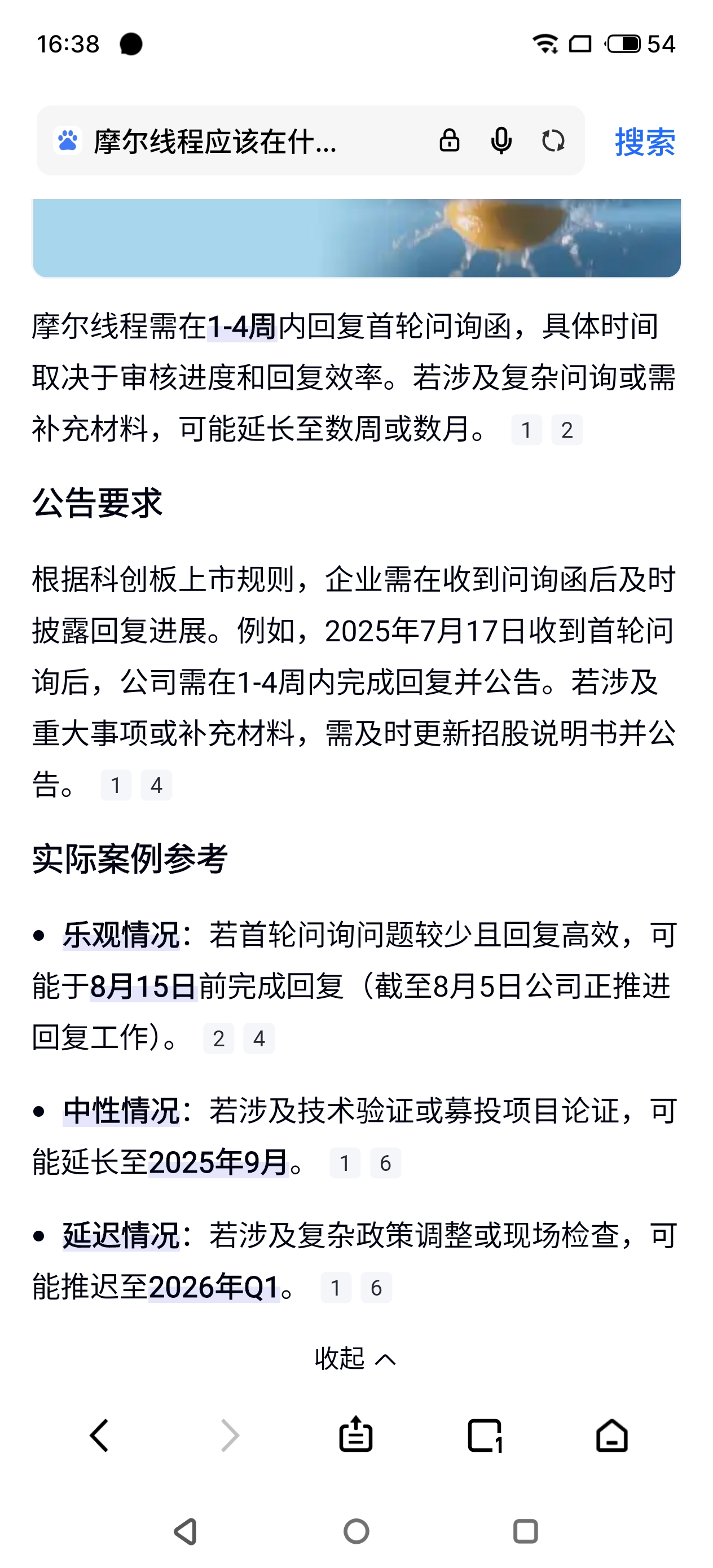 16:38 54

摩尔线程应该在什...

搜索

摩尔线程需在1-4周内回复首轮问询函，具体时间取决于审核进度和回复效率。若涉及复杂问询或需补充材料，可能延长至数周或数月。 1 2

公告要求

根据科创板上市规则，企业需在收到问询函后及时披露回复进展。例如，2025年7月17日收到首轮问询后，公司需在1-4周内完成回复并公告。若涉及重大事项或补充材料，需及时更新招股说明书并公告。 1 4

实际案例参考

• 乐观情况：若首轮问询问题较少且回复高效，可能于8月15日前完成回复（截至8月5日公司正推进回复工作）。 2 4

• 中性情况：若涉及技术验证或募投项目论证，可能延长至2025年9月。 1 6

• 延迟情况：若涉及复杂政策调整或现场检查，可能推迟至2026年Q1。 1 6

收起

1